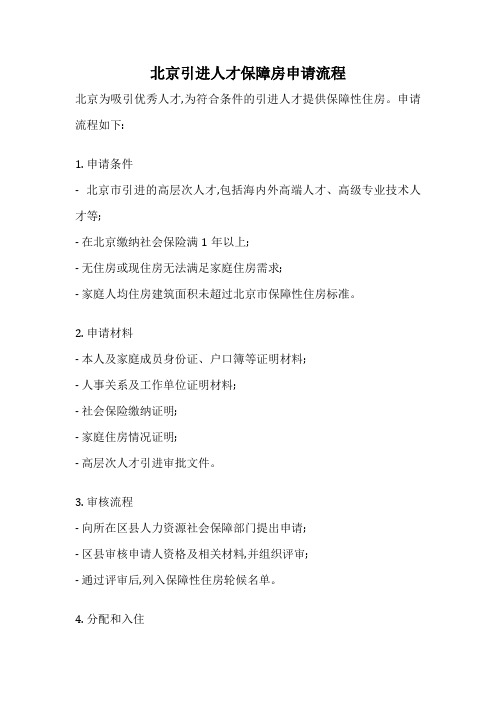 北京引进人才保障房申请流程

北京为吸引优秀人才,为符合条件的引进人才提供保障性住房。申请流程如下:

1. 申请条件

- 北京市引进的高层次人才,包括海内外高端人才、高级专业技术人才等;

- 在北京缴纳社会保险满 1 年以上;

- 无住房或现住房无法满足家庭住房需求;

- 家庭人均住房建筑面积未超过北京市保障性住房标准。

2. 申请材料

- 本人及家庭成员身份证、户口簿等证明材料;

- 人事关系及工作单位证明材料;

- 社会保险缴纳证明;

- 家庭住房情况证明;

- 高层次人才引进审批文件。

3. 审核流程

- 向所在区县人力资源社会保障部门提出申请;

- 区县审核申请人资格及相关材料,并组织评审;

- 通过评审后,列入保障性住房轮候名单。

4. 分配和入住